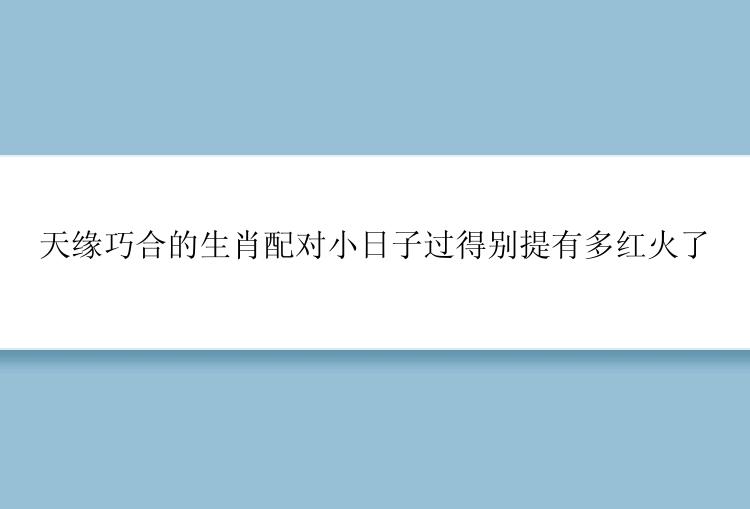 天缘巧合的生肖配对小日子过得别提有多红火了